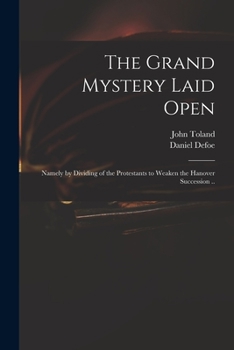 The Grand Mystery Laid Open

John Toland
Daniel Defoe

Namely by Dividing of the Protestants to Weaken the Hanover Succession ..